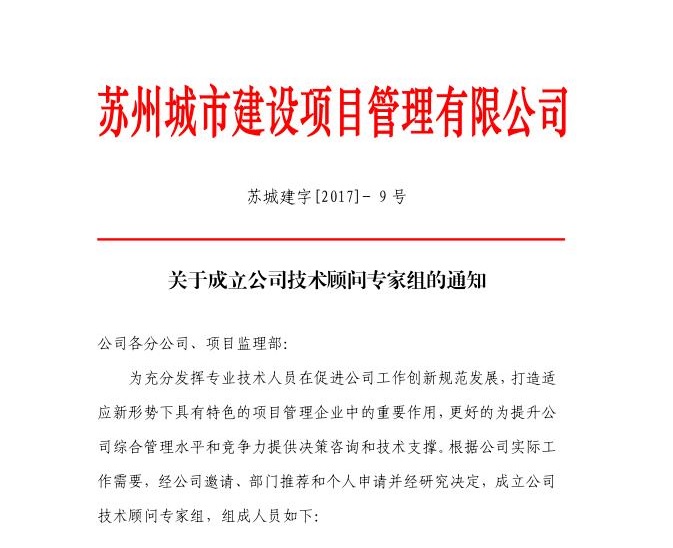 苏州城市建设项目管理有限公司

苏城建字[2017]- 9号

关于成立公司技术顾问专家组的通知

公司各分公司、项目监理部:

为充分发挥专业技术人员在促进公司工作创新规范发展，打造适应新形势下具有特色的项目管理企业中的重要作用，更好的为提升公司综合管理水平和竞争力提供决策咨询和技术支撑。根据公司实际工作需要，经公司邀请、部门推荐和个人申请并经研究决定，成立公司技术顾问专家组，组成人员如下: